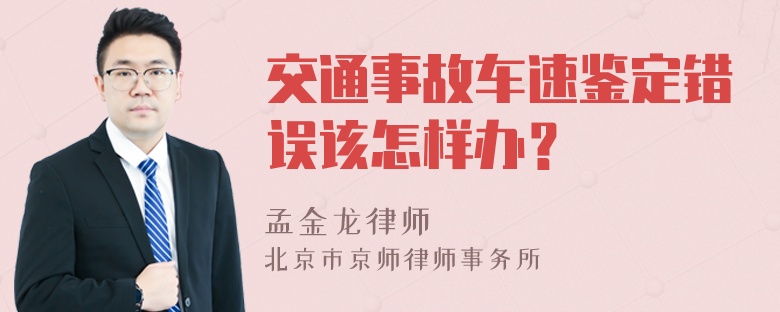 交通事故车速鉴定错误该怎样办？

孟金龙律师
北京市京师律师事务所